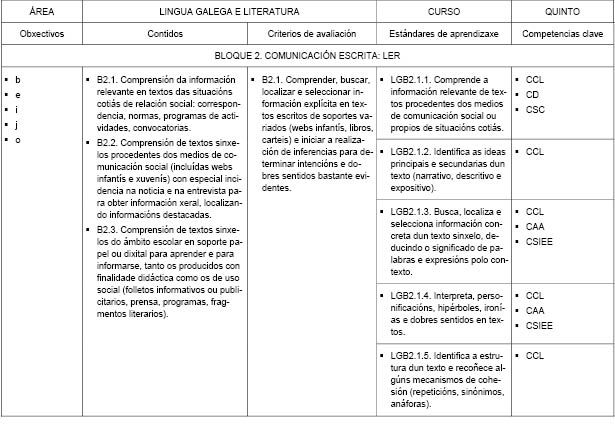 | ÁREA | LINGUA GALEGA E LITERATURA | | CURSO | QUINTO |
|---|---|---|---|---|
| Obxectivos | Contidos | Criterios de avaliación | Estándares de aprendizaxe | Competencias clave |
| BLOQUE 2. COMUNICACIÓN ESCRITA: LER | | | | |
| ▪ b ▪ e ▪ i ▪ j ▪ o | ▪ B2.1. Comprensión da información relevante en textos das situacións cotiás de relación social: correspondencia, normas, programas de actividades, convocatorias. ▪ B2.2. Comprensión de textos sinxelos procedentes dos medios de comunicación social (incluídas webs infantís e xuvenís) con especial incidencia na noticia e na entrevista para obter información xeral, localizando informacións destacadas. ▪ B2.3. Comprensión de textos sinxelos do ámbito escolar en soporte papel ou dixital para aprender e para informarse, tanto os producidos con finalidade didáctica como os de uso social (folletos informativos ou publicitarios, prensa, programas, fragmentos literarios). | ▪ B2.1. Comprender, buscar, localizar e seleccionar información explícita en textos escritos de soportes variados (webs infantís, libros, carteis) e iniciar a realización de inferencias para determinar intencións e dobres sentidos bastante evidentes. | ▪ LGB2.1.1. Comprende a información relevante de textos procedentes dos medios de comunicación social ou propios de situacións cotiás. | ▪ CCL ▪ CD ▪ CSC |
| | | | ▪ LGB2.1.2. Identifica as ideas principais e secundarias dun texto (narrativo, descritivo e expositivo). | ▪ CCL |
| | | | ▪ LGB2.1.3. Busca, localiza e selecciona información concreta dun texto sinxelo, deducindo o significado de palabras e expresións polo contexto. | ▪ CCL ▪ CAA ▪ CSIEE |
| | | | ▪ LGB2.1.4. Interpreta, personificacións, hipérboles, ironías e dobres sentidos en textos. | ▪ CCL ▪ CAA ▪ CSIEE |
| | | | ▪ LGB2.1.5. Identifica a estrutura dun texto e recoñece algúns mecanismos de cohesión (repeticións, sinónimos, anáforas). | ▪ CCL |